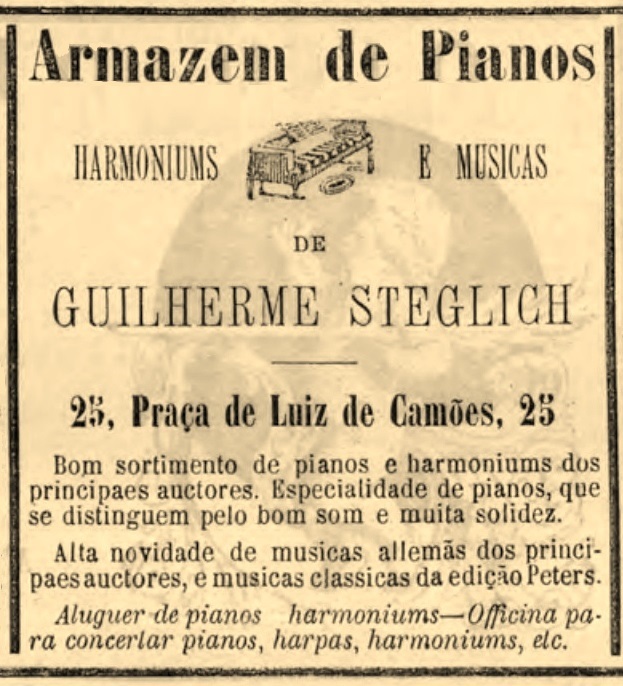 Armazem de Pianos

HARMONIUMS E MUSICAS

DE

GUILHERME STEGLICH

25, Praça de Luiz de Camões, 25

Bom sortimento de pianos e harmoniums dos principaes auctores. Especialidade de pianos, que se distinguem pelo bom som e muita solidez.

Alta novidade de musicas allemãs dos principaes auctores, e musicas classicas da edição Peters.

Aluguer de pianos harmoniums—Officina para concertar pianos, harpas, harmoniums, etc.